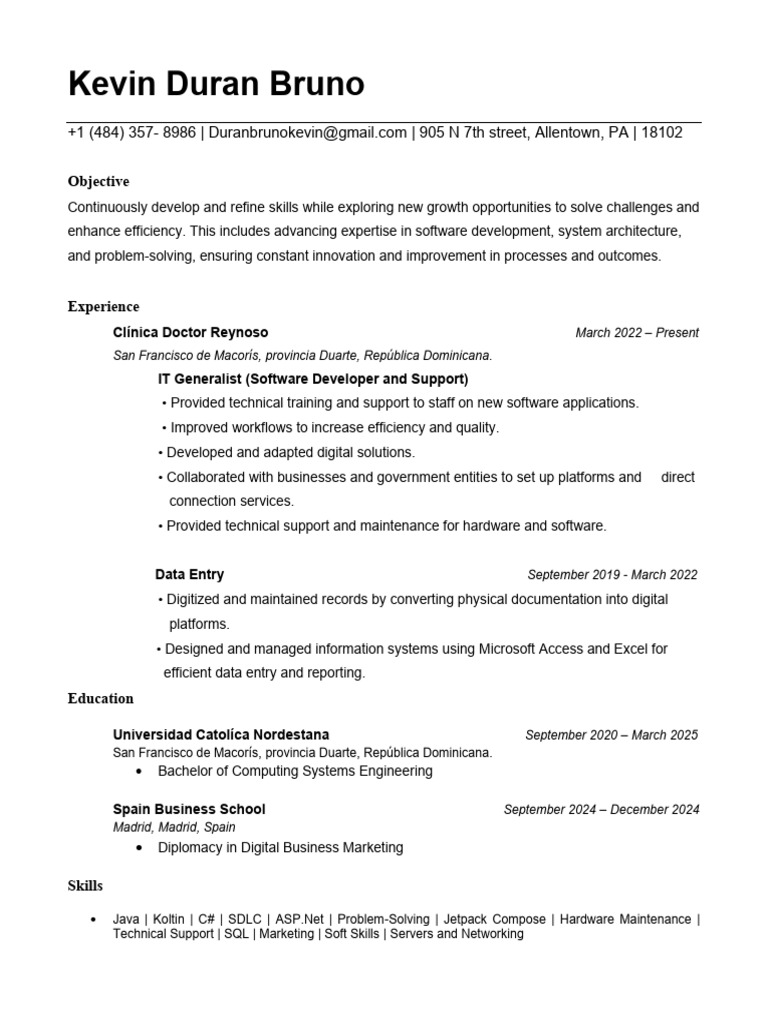 Kevin Duran Bruno

+1 (484) 357- 8986 | Duranbrunokevin@gmail.com | 905 N 7th street, Allentown, PA | 18102

Objective

Continuously develop and refine skills while exploring new growth opportunities to solve challenges and enhance efficiency. This includes advancing expertise in software development, system architecture, and problem-solving, ensuring constant innovation and improvement in processes and outcomes.

Experience

Clínica Doctor Reynoso March 2022 – Present

San Francisco de Macorís, provincia Duarte, República Dominicana.

IT Generalist (Software Developer and Support)

• Provided technical training and support to staff on new software applications.

• Improved workflows to increase efficiency and quality.

• Developed and adapted digital solutions.

• Collaborated with businesses and government entities to set up platforms and direct connection services.

• Provided technical support and maintenance for hardware and software.

Data Entry September 2019 - March 2022

• Digitized and maintained records by converting physical documentation into digital platforms.

• Designed and managed information systems using Microsoft Access and Excel for efficient data entry and reporting.

Education

Universidad Catolíca Nordestana September 2020 – March 2025

San Francisco de Macorís, provincia Duarte, República Dominicana.

• Bachelor of Computing Systems Engineering

Spain Business School September 2024 – December 2024

Madrid, Madrid, Spain

• Diplomacy in Digital Business Marketing

Skills

• Java | Koltin | C# | SDLC | ASP.Net | Problem-Solving | Jetpack Compose | Hardware Maintenance | Technical Support | SQL | Marketing | Soft Skills | Servers and Networking